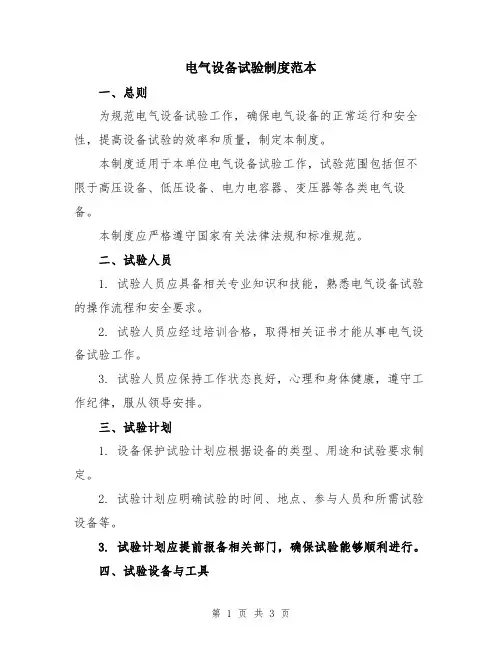 电气设备试验制度范本

一、总则

为规范电气设备试验工作，确保电气设备的正常运行和安全性，提高设备试验的效率和质量，制定本制度。

本制度适用于本单位电气设备试验工作，试验范围包括但不限于高压设备、低压设备、电力电容器、变压器等各类电气设备。

本制度应严格遵守国家有关法律法规和标准规范。

二、试验人员

1. 试验人员应具备相关专业知识和技能，熟悉电气设备试验的操作流程和安全要求。

2. 试验人员应经过培训合格，取得相关证书才能从事电气设备试验工作。

3. 试验人员应保持工作状态良好，心理和身体健康，遵守工作纪律，服从领导安排。

三、试验计划

1. 设备保护试验计划应根据设备的类型、用途和试验要求制定。

2. 试验计划应明确试验的时间、地点、参与人员和所需试验设备等。

3. 试验计划应提前报备相关部门，确保试验能够顺利进行。

四、试验设备与工具

第 1 页 共 3 页